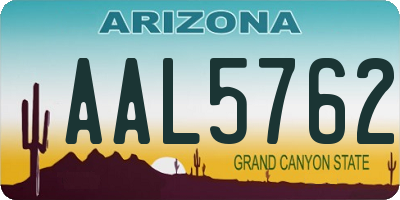 ARIZONA

AAL5762

GRAND CANYON STATE